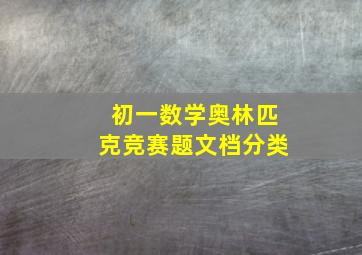 初一数学奥林匹克竞赛题文档分类